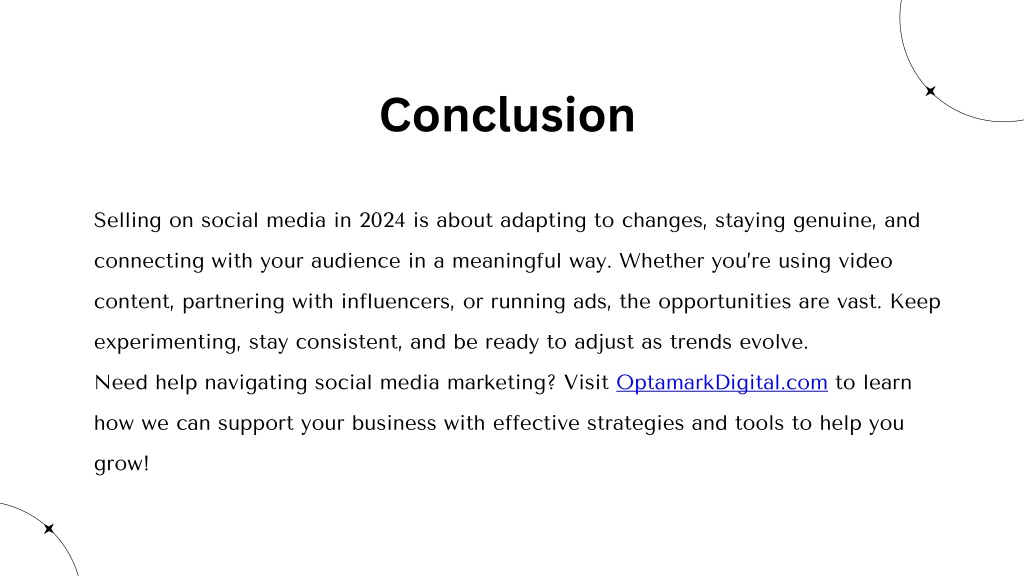 Conclusion

Selling on social media in 2024 is about adapting to changes, staying genuine, and connecting with your audience in a meaningful way. Whether you're using video content, partnering with influencers, or running ads, the opportunities are vast. Keep experimenting, stay consistent, and be ready to adjust as trends evolve.
Need help navigating social media marketing? Visit OptamarkDigital.com to learn how we can support your business with effective strategies and tools to help you grow!